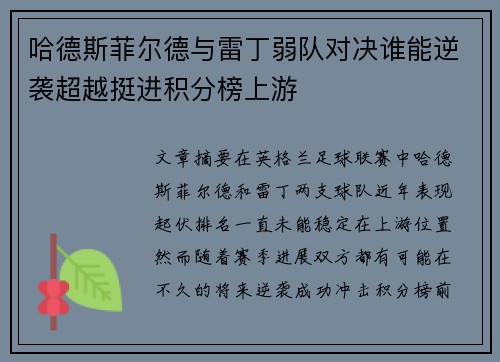 哈德斯菲尔德与雷丁弱队对决谁能逆袭超越挺进积分榜上游

文章摘要在英格兰足球联赛中哈德斯菲尔德和雷丁两支球队近年表现起伏排名一直未能稳定在上游位置然而随着赛季进展双方都有可能在不久的将来逆袭成功冲击积分榜前